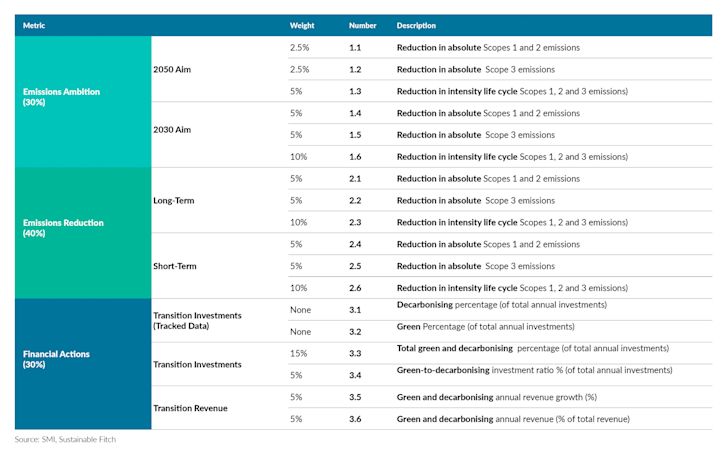 | Metric | | Weight | Number | Description |
|---|---|---|---|---|
| Emissions Ambition (30%) | 2050 Aim | 2.5% | 1.1 | Reduction in absolute Scopes 1 and 2 emissions |
| | | 2.5% | 1.2 | Reduction in absolute Scope 3 emissions |
| | | 5% | 1.3 | Reduction in intensity life cycle Scopes 1, 2 and 3 emissions) |
| | 2030 Aim | 5% | 1.4 | Reduction in absolute Scopes 1 and 2 emissions |
| | | 5% | 1.5 | Reduction in absolute Scope 3 emissions |
| | | 10% | 1.6 | Reduction in intensity life cycle Scopes 1, 2 and 3 emissions) |
| Emissions Reduction (40%) | Long-Term | 5% | 2.1 | Reduction in absolute Scopes 1 and 2 emissions |
| | | 5% | 2.2 | Reduction in absolute Scope 3 emissions |
| | | 10% | 2.3 | Reduction in intensity life cycle Scopes 1, 2 and 3 emissions) |
| | Short-Term | 5% | 2.4 | Reduction in absolute Scopes 1 and 2 emissions |
| | | 5% | 2.5 | Reduction in absolute Scope 3 emissions |
| | | 10% | 2.6 | Reduction in intensity life cycle Scopes 1, 2 and 3 emissions) |
| Financial Actions (30%) | Transition Investments (Tracked Data) | None | 3.1 | Decarbonising percentage (of total annual investments) |
| | | None | 3.2 | Green Percentage (of total annual investments) |
| | Transition Investments | 15% | 3.3 | Total green and decarbonising percentage (of total annual investments) |
| | | 5% | 3.4 | Green-to-decarbonising investment ratio % (of total annual investments) |
| | Transition Revenue | 5% | 3.5 | Green and decarbonising annual revenue growth (%) |
| | | 5% | 3.6 | Green and decarbonising annual revenue (% of total revenue) |

Source: SMI, Sustainable Fitch